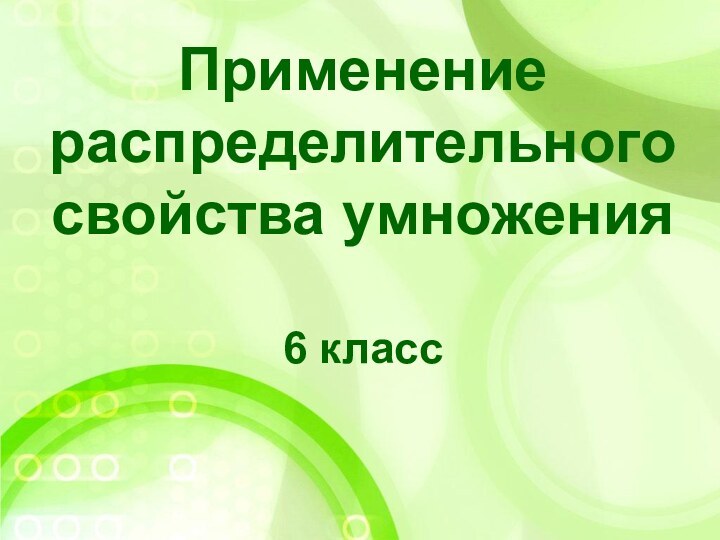 Применение распределительного свойства умножения

6 класс